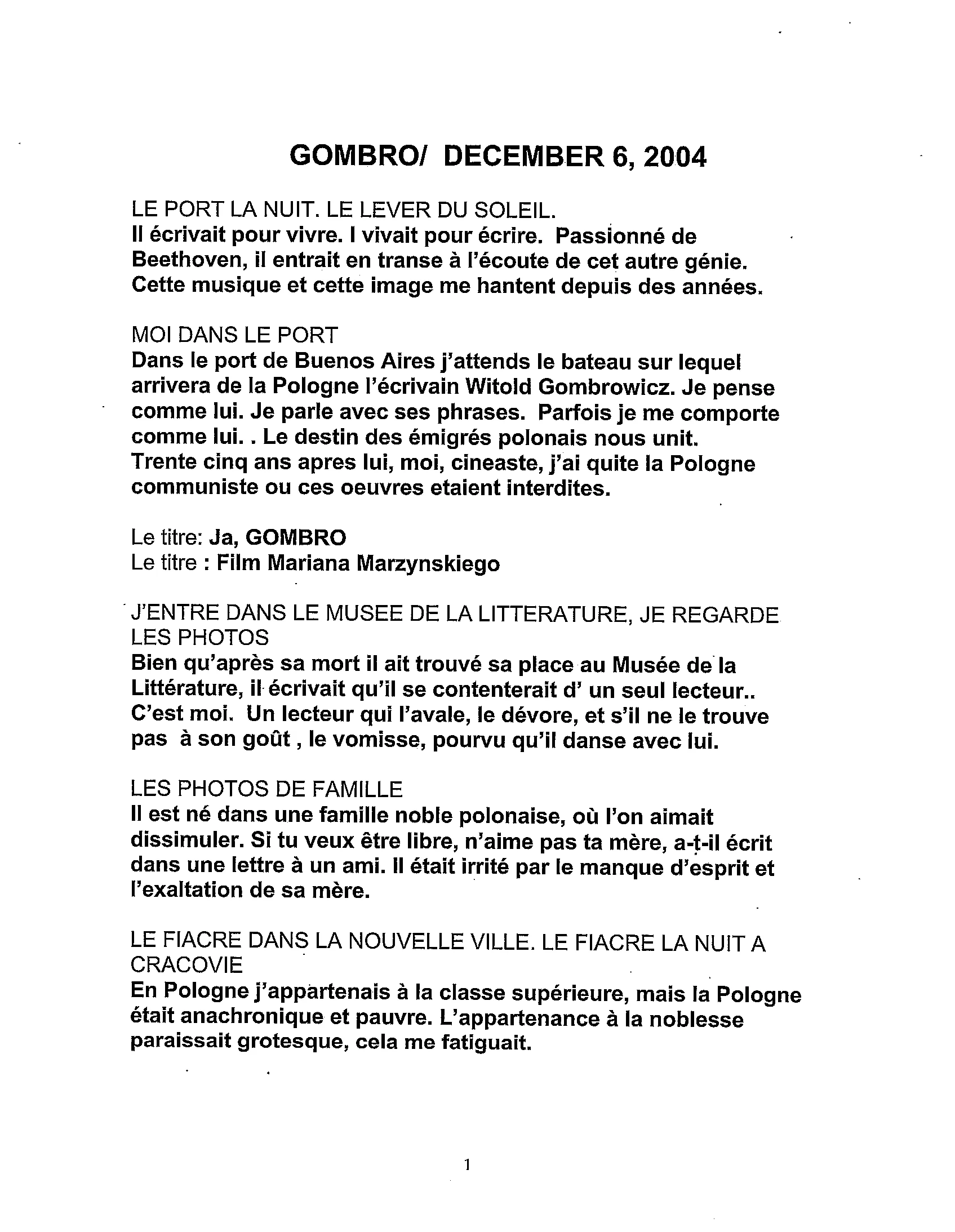 GOMBRO/ DECEMBER 6, 2004

LE PORT LA NUIT. LE LEVER DU SOLEIL.
Il écrivait pour vivre. I vivait pour écrire. Passionné de Beethoven, il entrait en transe à l'écoute de cet autre génie. Cette musique et cette image me hantent depuis des années.

MOI DANS LE PORT
Dans le port de Buenos Aires j'attends le bateau sur lequel arrivera de la Pologne l'écrivain Witold Gombrowicz. Je pense comme lui. Je parle avec ses phrases. Parfois je me comporte comme lui. . Le destin des émigrés polonais nous unit. Trente cinq ans apres lui, moi, cineaste, j'ai quite la Pologne communiste ou ces oeuvres etaient interdites.

Le titre: Ja, GOMBRO
Le titre : Film Mariana Marzynskiego

J'ENTRE DANS LE MUSEE DE LA LITTERATURE, JE REGARDE LES PHOTOS
Bien qu'après sa mort il ait trouvé sa place au Musée de la Littérature, il écrivait qu'il se contenterait d' un seul lecteur.. C'est moi. Un lecteur qui l'avale, le dévore, et s'il ne le trouve pas à son goût , le vomisse, pourvu qu'il danse avec lui.

LES PHOTOS DE FAMILLE
Il est né dans une famille noble polonaise, où l'on aimait dissimuler. Si tu veux être libre, n'aime pas ta mère, a-t-il écrit dans une lettre à un ami. Il était irrité par le manque d'esprit et l'exaltation de sa mère.

LE FIACRE DANS LA NOUVELLE VILLE. LE FIACRE LA NUIT A CRACOVIE
En Pologne j'appartenais à la classe supérieure, mais la Pologne était anachronique et pauvre. L'appartenance à la noblesse paraissait grotesque, cela me fatiguait.

1